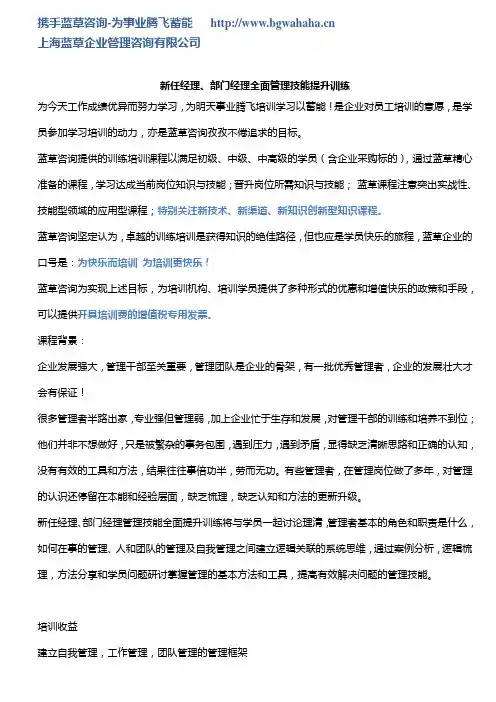 携手蓝草咨询-为事业腾飞蓄能　http://www.bgwahaha.cn
上海蓝草企业管理咨询有限公司

新任经理、部门经理全面管理技能提升训练

为今天工作成绩优异而努力学习，为明天事业腾飞培训学习以蓄能！是企业对员工培训的意愿，是学员参加学习培训的动力，亦是蓝草咨询孜孜不倦追求的目标。

蓝草咨询提供的训练培训课程以满足初级、中级、中高级的学员（含企业采购标的），通过蓝草精心准备的课程，学习达成当前岗位知识与技能；晋升岗位所需知识与技能；蓝草课程注意突出实战性、技能型领域的应用型课程；特别关注新技术、新渠道、新知识创新型知识课程。

蓝草咨询坚定认为，卓越的训练培训是获得知识的绝佳路径，但也应是学员快乐的旅程，蓝草企业的口号是：为快乐而培训 为培训更快乐！

蓝草咨询为实现上述目标，为培训机构、培训学员提供了多种形式的优惠和增值快乐的政策和手段，可以提供开具培训费的增值税专用发票。

课程背景：

企业发展强大，管理干部至关重要，管理团队是企业的骨架，有一批优秀管理者，企业的发展壮大才会有保证！

很多管理者半路出家，专业强但管理弱，加上企业忙于生存和发展，对管理干部的训练和培养不到位；他们并非不想做好，只是被繁杂的事务包围，遇到压力，遇到矛盾，显得缺乏清晰思路和正确的认知，没有有效的工具和方法，结果往往事倍功半，劳而无功。有些管理者，在管理岗位做了多年，对管理的认识还停留在本能和经验层面，缺乏梳理，缺乏认知和方法的更新升级。

新任经理、部门经理管理技能全面提升训练将与学员一起讨论理清，管理者基本的角色和职责是什么，如何在事的管理、人和团队的管理及自我管理之间建立逻辑关联的系统思维，通过案例分析，逻辑梳理，方法分享和学员问题研讨掌握管理的基本方法和工具，提高有效解决问题的管理技能。

培训收益

建立自我管理，工作管理，团队管理的管理框架